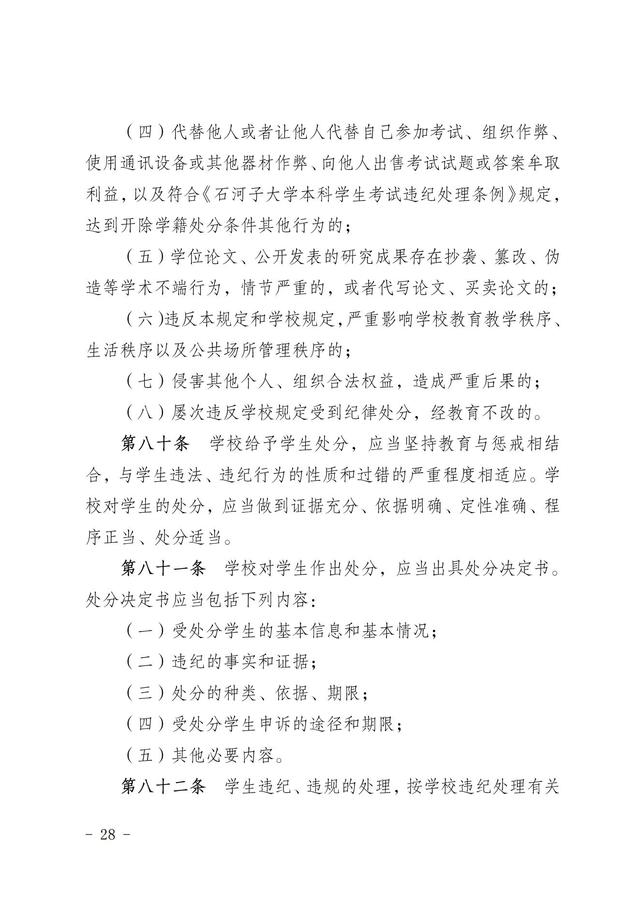 （四）代替他人或者让他人代替自己参加考试、组织作弊、使用通讯设备或其他器材作弊、向他人出售考试试题或答案牟取利益，以及符合《石河子大学本科学生考试违纪处理条例》规定，达到开除学籍处分条件其他行为的；

（五）学位论文、公开发表的研究成果存在抄袭、篡改、伪造等学术不端行为，情节严重的，或者代写论文、买卖论文的；

（六）违反本规定和学校规定，严重影响学校教育教学秩序、生活秩序以及公共场所管理秩序的；

（七）侵害其他个人、组织合法权益，造成严重后果的；

（八）屡次违反学校规定受到纪律处分，经教育不改的。

第八十条　学校给予学生处分，应当坚持教育与惩戒相结合，与学生违法、违纪行为的性质和过错的严重程度相适应。学校对学生的处分，应当做到证据充分、依据明确、定性准确、程序正当、处分适当。

第八十一条　学校对学生作出处分，应当出具处分决定书。处分决定书应当包括下列内容：

（一）受处分学生的基本信息和基本情况；

（二）违纪的事实和证据；

（三）处分的种类、依据、期限；

（四）受处分学生申诉的途径和期限；

（五）其他必要内容。

第八十二条　学生违纪、违规的处理，按学校违纪处理有关

- 28 -